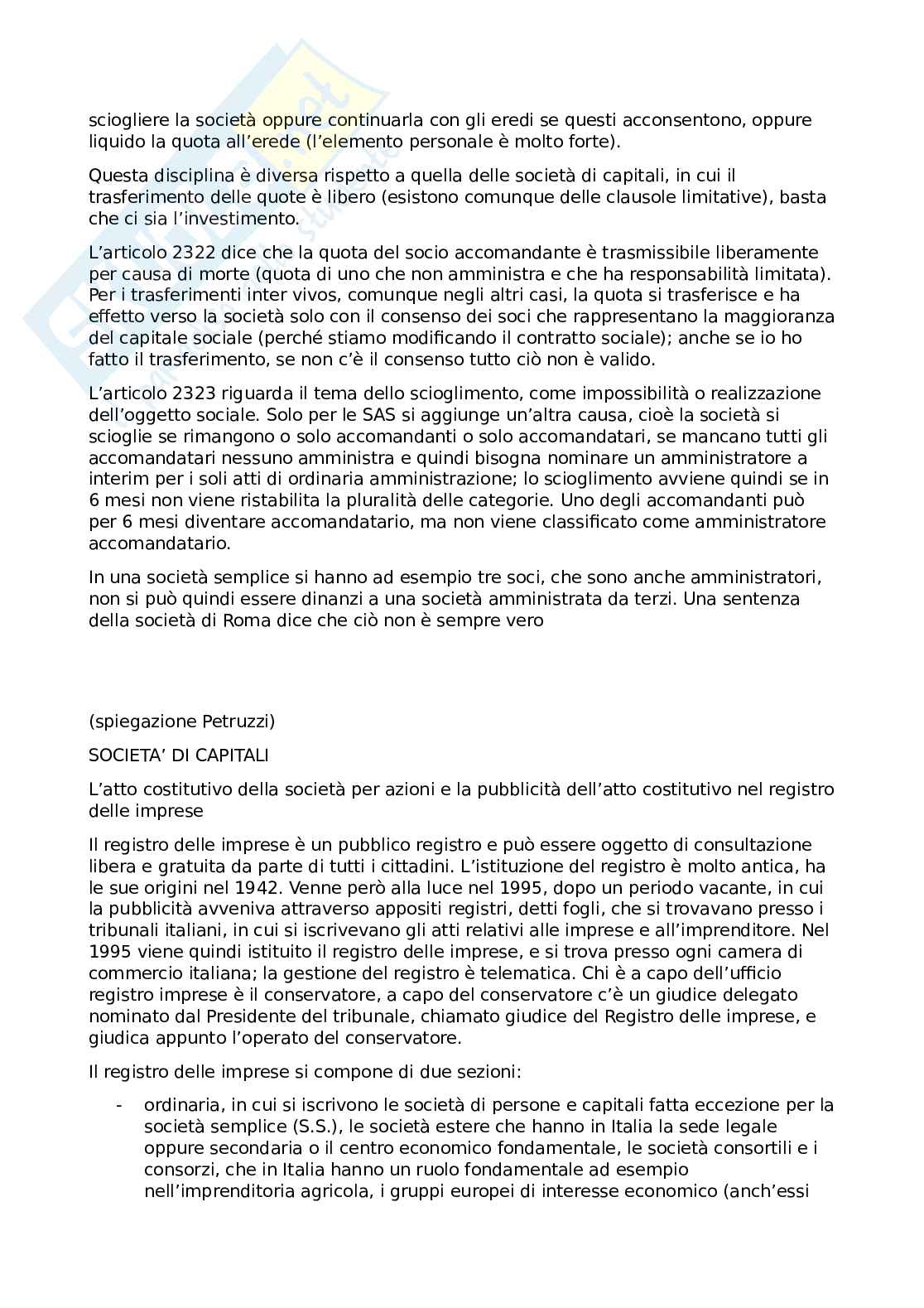 sciogliere la società oppure continuarla con gli eredi se questi acconsentono, oppure liquido la quota all'erede (l'elemento personale è molto forte).

Questa disciplina è diversa rispetto a quella delle società di capitali, in cui il trasferimento delle quote è libero (esistono comunque delle clausole limitative), basta che ci sia l'investimento.

L'articolo 2322 dice che la quota del socio accomandante è trasmissibile liberamente per causa di morte (quota di uno che non amministra e che ha responsabilità limitata). Per i trasferimenti inter vivos, comunque negli altri casi, la quota si trasferisce e ha effetto verso la società solo con il consenso dei soci che rappresentano la maggioranza del capitale sociale (perché stiamo modificando il contratto sociale); anche se io ho fatto il trasferimento, se non c'è il consenso tutto ciò non è valido.

L'articolo 2323 riguarda il tema dello scioglimento, come impossibilità o realizzazione dell'oggetto sociale. Solo per le SAS si aggiunge un'altra causa, cioè la società si scioglie se rimangono o solo accomandanti o solo accomandatari, se mancano tutti gli accomandatari nessuno amministra e quindi bisogna nominare un amministratore a interim per i soli atti di ordinaria amministrazione; lo scioglimento avviene quindi se in 6 mesi non viene ristabilita la pluralità delle categorie. Uno degli accomandanti può per 6 mesi diventare accomandatario, ma non viene classificato come amministratore accomandatario.

In una società semplice si hanno ad esempio tre soci, che sono anche amministratori, non si può quindi essere dinanzi a una società amministrata da terzi. Una sentenza della società di Roma dice che ciò non è sempre vero

(spiegazione Petruzzi)

SOCIETA' DI CAPITALI

L'atto costitutivo della società per azioni e la pubblicità dell'atto costitutivo nel registro delle imprese

Il registro delle imprese è un pubblico registro e può essere oggetto di consultazione libera e gratuita da parte di tutti i cittadini. L'istituzione del registro è molto antica, ha le sue origini nel 1942. Venne però alla luce nel 1995, dopo un periodo vacante, in cui la pubblicità avveniva attraverso appositi registri, detti fogli, che si trovavano presso i tribunali italiani, in cui si iscrivevano gli atti relativi alle imprese e all'imprenditore. Nel 1995 viene quindi istituito il registro delle imprese, e si trova presso ogni camera di commercio italiana; la gestione del registro è telematica. Chi è a capo dell'ufficio registro imprese è il conservatore, a capo del conservatore c'è un giudice delegato nominato dal Presidente del tribunale, chiamato giudice del Registro delle imprese, e giudica appunto l'operato del conservatore.

Il registro delle imprese si compone di due sezioni:

- ordinaria, in cui si iscrivono le società di persone e capitali fatta eccezione per la società semplice (S.S.), le società estere che hanno in Italia la sede legale oppure secondaria o il centro economico fondamentale, le società consortili e i consorzi, che in Italia hanno un ruolo fondamentale ad esempio nell'imprenditoria agricola, i gruppi europei di interesse economico (anch'essi